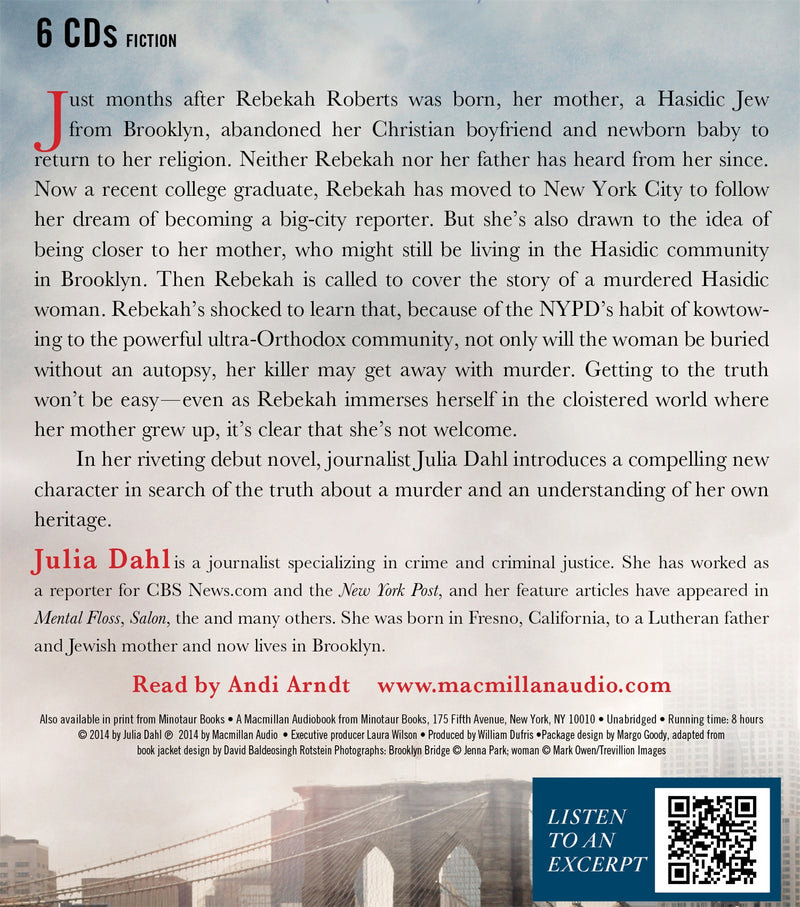 6 CDs FICTION

Just months after Rebekah Roberts was born, her mother, a Hasidic Jew from Brooklyn, abandoned her Christian boyfriend and newborn baby to return to her religion. Neither Rebekah nor her father has heard from her since. Now a recent college graduate, Rebekah has moved to New York City to follow her dream of becoming a big-city reporter. But she's also drawn to the idea of being closer to her mother, who might still be living in the Hasidic community in Brooklyn. Then Rebekah is called to cover the story of a murdered Hasidic woman. Rebekah's shocked to learn that, because of the NYPD's habit of kowtowing to the powerful ultra-Orthodox community, not only will the woman be buried without an autopsy, her killer may get away with murder. Getting to the truth won't be easy—even as Rebekah immerses herself in the cloistered world where her mother grew up, it's clear that she's not welcome.

In her riveting debut novel, journalist Julia Dahl introduces a compelling new character in search of the truth about a murder and an understanding of her own heritage.

Julia Dahl is a journalist specializing in crime and criminal justice. She has worked as a reporter for CBS News.com and the New York Post, and her feature articles have appeared in Mental Floss, Salon, the and many others. She was born in Fresno, California, to a Lutheran father and Jewish mother and now lives in Brooklyn.

Read by Andi Arndt www.macmillanaudio.com

Also available in print from Minotaur Books • A Macmillan Audiobook from Minotaur Books, 175 Fifth Avenue, New York, NY 10010 • Unabridged • Running time: 8 hours © 2014 by Julia Dahl ℗ 2014 by Macmillan Audio • Executive producer Laura Wilson • Produced by William Dufris •Package design by Margo Goody, adapted from book jacket design by David Baldeosingh Rotstein Photographs: Brooklyn Bridge © Jenna Park; woman © Mark Owen/Trevillion Images

LISTEN TO AN EXCERPT